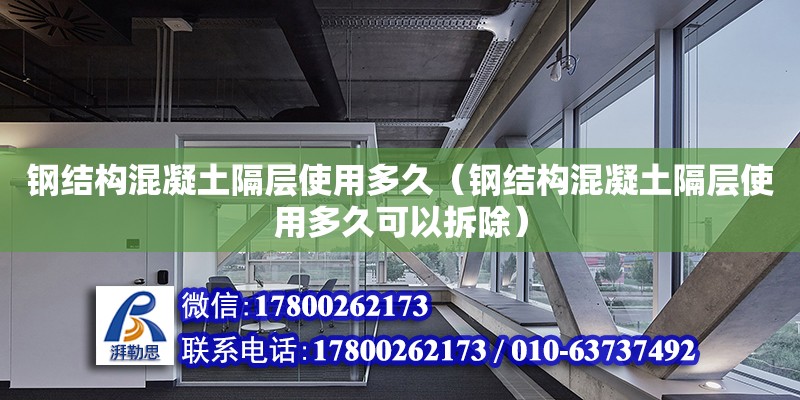 钢结构混凝土隔层使用多久（钢结构混凝土隔层使用多久可以拆除）

湃勒思

微信：17800262173

联系电话：17800262173 / 010-63737492